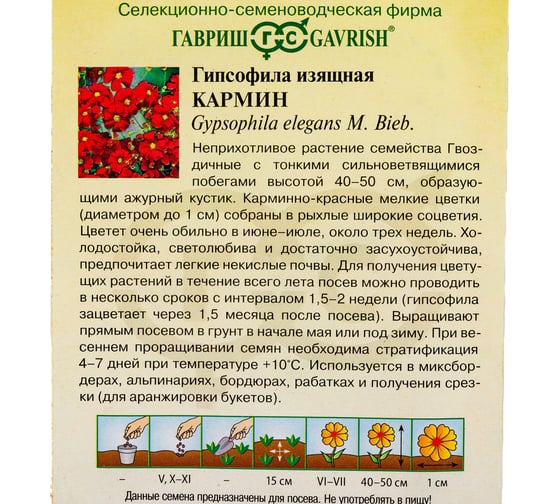 Селекционно-семеноводческая фирма
ГАВРИШ ГС GAVRISH®

Гипсофила изящная
КАРМИН
Gypsophila elegans M. Bieb.

Неприхотливое растение семейства Гвоздичные с тонкими сильноветвящимися побегами высотой 40–50 см, образующими ажурный кустик. Карминно-красные мелкие цветки (диаметром до 1 см) собраны в рыхлые широкие соцветия. Цветет очень обильно в июне–июле, около трех недель. Холодостойка, светолюбива и достаточно засухоустойчива, предпочитает легкие некислые почвы. Для получения цветущих растений в течение всего лета посев можно проводить в несколько сроков с интервалом 1,5–2 недели (гипсофила зацветает через 1,5 месяца после посева). Выращивают прямым посевом в грунт в начале мая или под зиму. При весеннем проращивании семян необходима стратификация 4–7 дней при температуре +10°C. Используется в миксбордерах, альпинариях, бордюрах, рабатках и получения срезки (для аранжировки букетов).

– V, X–XI – 15 см VI–VII 40–50 см 1 см

Данные семена предназначены для посева. Не употреблять в пищу!